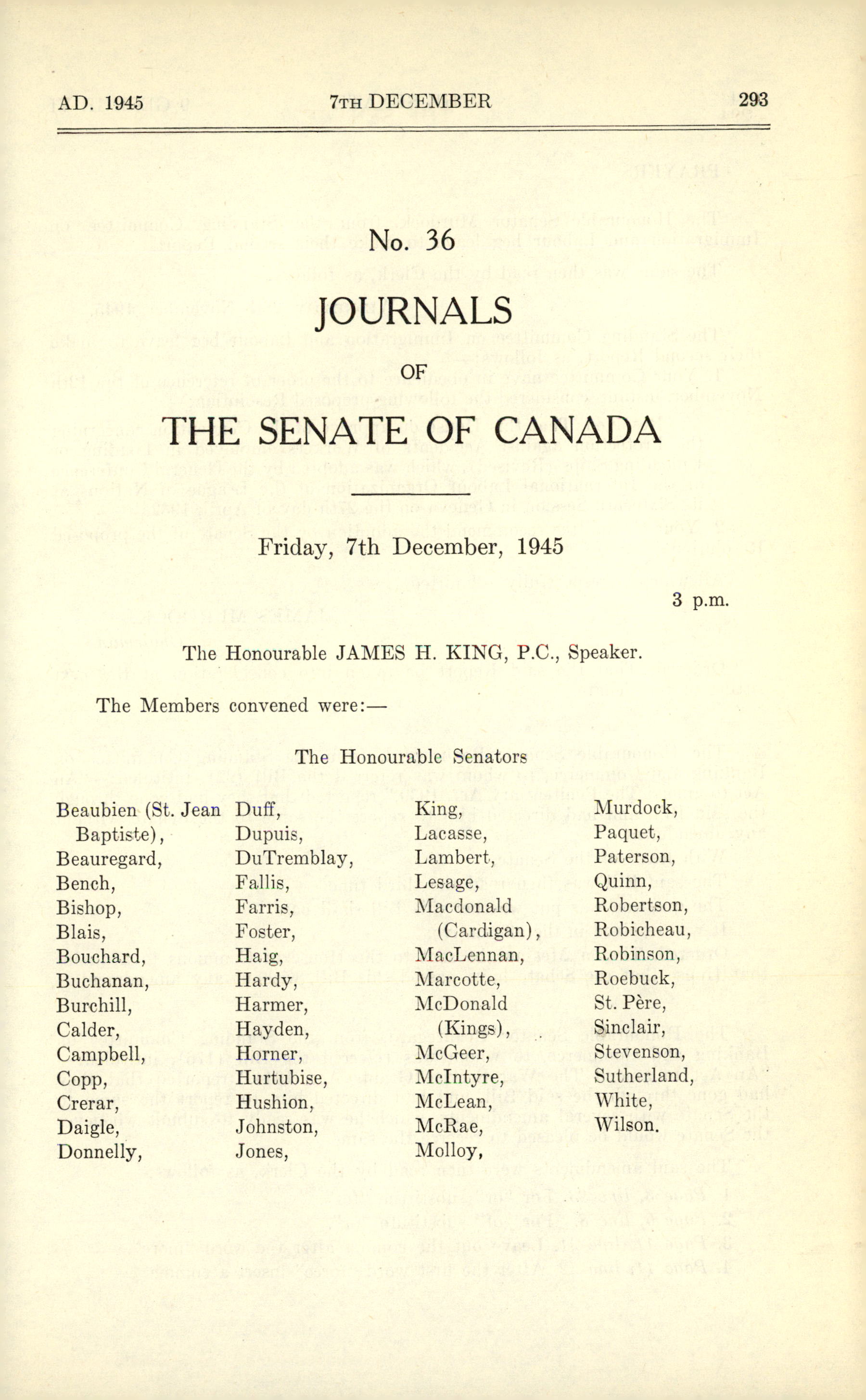 AD. 1945 7TH DECEMBER 293

No. 36

JOURNALS

OF

THE SENATE OF CANADA

Friday, 7th December, 1945

3 p.m.

The Honourable JAMES H. KING, P.C., Speaker.

The Members convened were:—

The Honourable Senators

Beaubien (St. Jean Baptiste),
Beauregard,
Bench,
Bishop,
Blais,
Bouchard,
Buchanan,
Burchill,
Calder,
Campbell,
Copp,
Crerar,
Daigle,
Donnelly,

Duff,
Dupuis,
DuTremblay,
Fallis,
Farris,
Foster,
Haig,
Hardy,
Harmer,
Hayden,
Horner,
Hurtubise,
Hushion,
Johnston,
Jones,

King,
Lacasse,
Lambert,
Lesage,
Macdonald (Cardigan),
MacLennan,
Marcotte,
McDonald (Kings),
McGeer,
McIntyre,
McLean,
McRae,
Molloy,

Murdock,
Paquet,
Paterson,
Quinn,
Robertson,
Robicheau,
Robinson,
Roebuck,
St. Père,
Sinclair,
Stevenson,
Sutherland,
White,
Wilson.